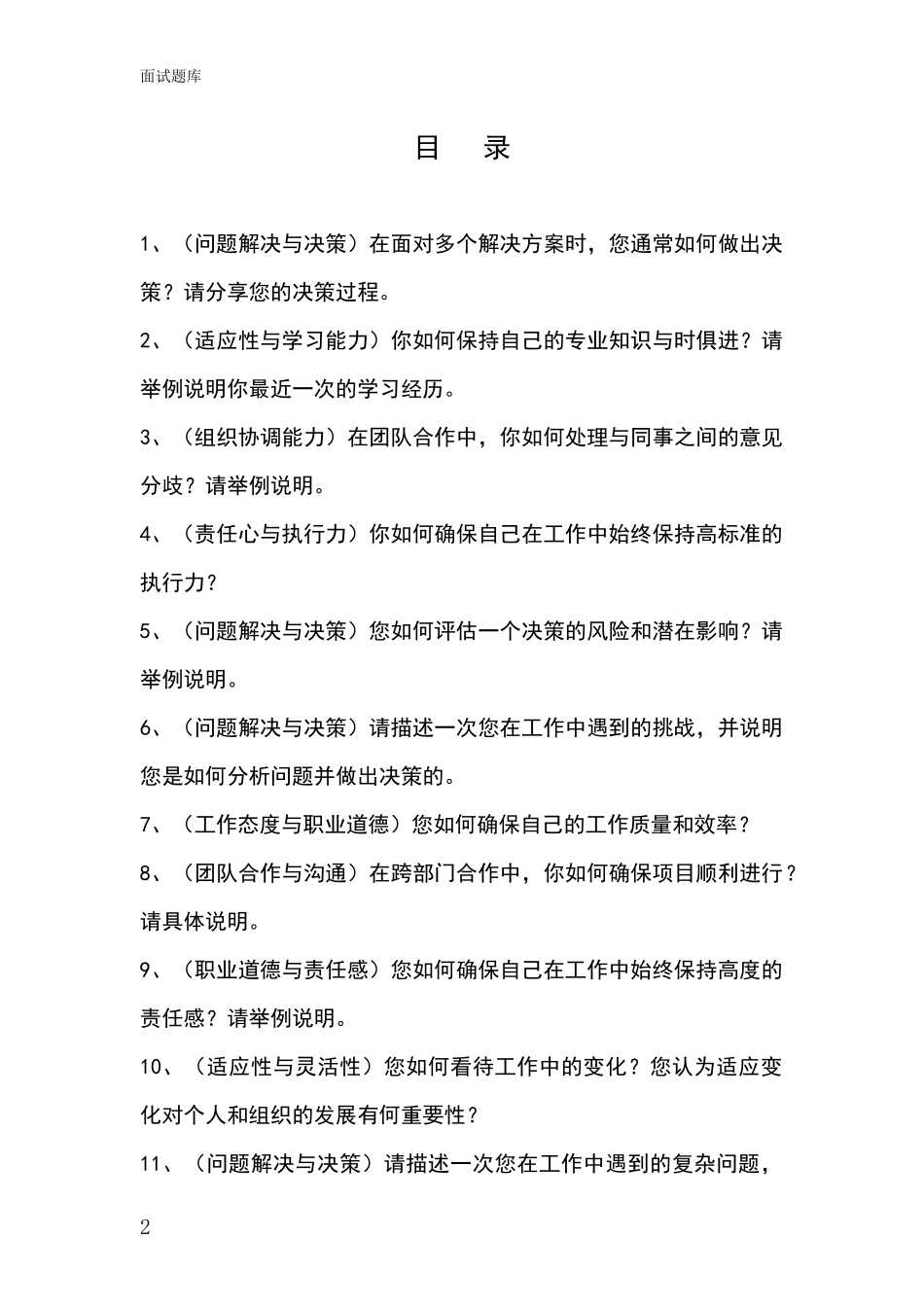 面试题库

目 录

1、（问题解决与决策）在面对多个解决方案时，您通常如何做出决策？请分享您的决策过程。

2、（适应性与学习能力）你如何保持自己的专业知识与时俱进？请举例说明你最近一次的学习经历。

3、（组织协调能力）在团队合作中，你如何处理与同事之间的意见分歧？请举例说明。

4、（责任心与执行力）你如何确保自己在工作中始终保持高标准的执行力？

5、（问题解决与决策）您如何评估一个决策的风险和潜在影响？请举例说明。

6、（问题解决与决策）请描述一次您在工作中遇到的挑战，并说明您是如何分析问题并做出决策的。

7、（工作态度与职业道德）您如何确保自己的工作质量和效率？

8、（团队合作与沟通）在跨部门合作中，你如何确保项目顺利进行？请具体说明。

9、（职业道德与责任感）您如何确保自己在工作中始终保持高度的责任感？请举例说明。

10、（适应性与灵活性）您如何看待工作中的变化？您认为适应变化对个人和组织的发展有何重要性？

11、（问题解决与决策）请描述一次您在工作中遇到的复杂问题，

2